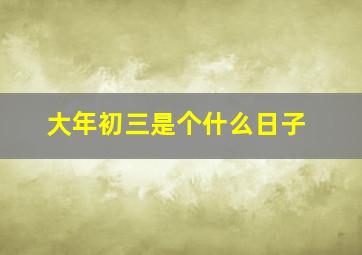 大年初三是个什么日子